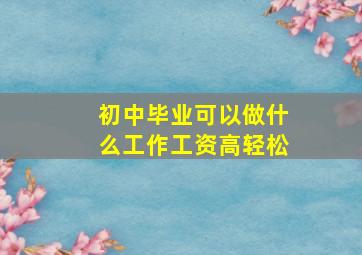 初中毕业可以做什么工作工资高轻松